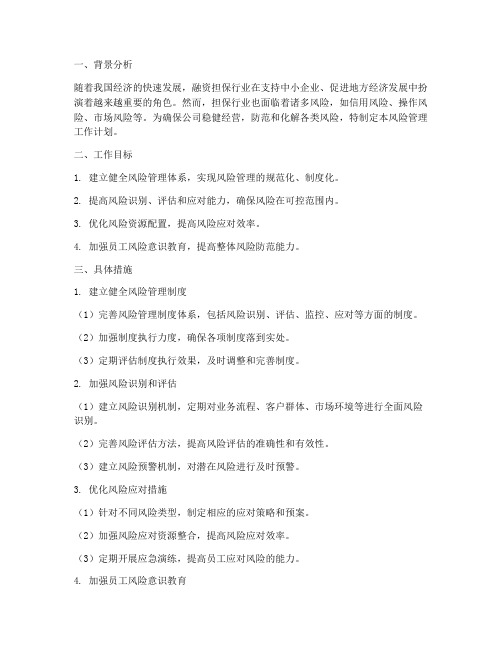 一、背景分析

随着我国经济的快速发展，融资担保行业在支持中小企业、促进地方经济发展中扮演着越来越重要的角色。然而，担保行业也面临着诸多风险，如信用风险、操作风险、市场风险等。为确保公司稳健经营，防范和化解各类风险，特制定本风险管理工作计划。

二、工作目标

1. 建立健全风险管理体系，实现风险管理的规范化、制度化。

2. 提高风险识别、评估和应对能力，确保风险在可控范围内。

3. 优化风险资源配置，提高风险应对效率。

4. 加强员工风险意识教育，提高整体风险防范能力。

三、具体措施

1. 建立健全风险管理制度

（1）完善风险管理制度体系，包括风险识别、评估、监控、应对等方面的制度。

（2）加强制度执行力度，确保各项制度落到实处。

（3）定期评估制度执行效果，及时调整和完善制度。

2. 加强风险识别和评估

（1）建立风险识别机制，定期对业务流程、客户群体、市场环境等进行全面风险识别。

（2）完善风险评估方法，提高风险评估的准确性和有效性。

（3）建立风险预警机制，对潜在风险进行及时预警。

3. 优化风险应对措施

（1）针对不同风险类型，制定相应的应对策略和预案。

（2）加强风险应对资源整合，提高风险应对效率。

（3）定期开展应急演练，提高员工应对风险的能力。

4. 加强员工风险意识教育